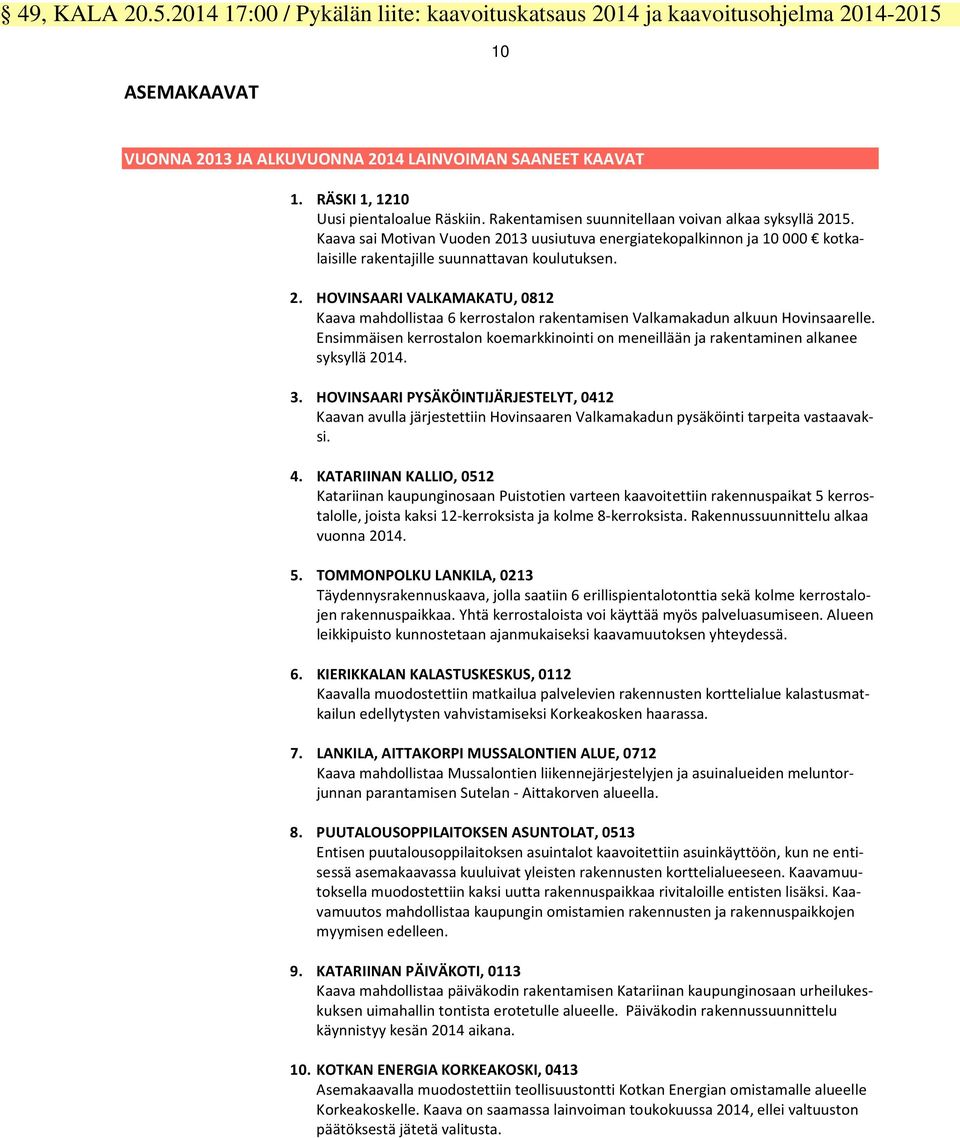 § 49, KALA 20.5.2014 17:00 / Pykälän liite: kaavoituskatsaus 2014 ja kaavoitusohjelma 2014-2015

10

ASEMAKAAVAT

VUONNA 2013 JA ALKUVUONNA 2014 LAINVOIMAN SAANEET KAAVAT

1. RÄSKI 1, 1210
Uusi pientaloalue Räskiin. Rakentamisen suunnitellaan voivan alkaa syksyllä 2015. Kaava sai Motivan Vuoden 2013 uusiutuva energiatekopalkinnon ja 10 000 € kotkalaisille rakentajille suunnattavan koulutuksen.

2. HOVINSAARI VALKAMAKATU, 0812
Kaava mahdollistaa 6 kerrostalon rakentamisen Valkamakadun alkuun Hovinsaarelle. Ensimmäisen kerrostalon koemarkkinointi on meneillään ja rakentaminen alkanee syksyllä 2014.

3. HOVINSAARI PYSÄKÖINTIJÄRJESTELYT, 0412
Kaavan avulla järjestettiin Hovinsaaren Valkamakadun pysäköinti tarpeita vastaavaksi.

4. KATARIINAN KALLIO, 0512
Katariinan kaupunginosaan Puistotien varteen kaavoitettiin rakennuspaikat 5 kerrostalolle, joista kaksi 12-kerroksista ja kolme 8-kerroksista. Rakennussuunnittelu alkaa vuonna 2014.

5. TOMMONPOLKU LANKILA, 0213
Täydennysrakennuskaava, jolla saatiin 6 erillispientalotonttia sekä kolme kerrostalojen rakennuspaikkaa. Yhtä kerrostaloista voi käyttää myös palveluasumiseen. Alueen leikkipuisto kunnostetaan ajanmukaiseksi kaavamuutoksen yhteydessä.

6. KIERIKKALAN KALASTUSKESKUS, 0112
Kaavalla muodostettiin matkailua palvelevien rakennusten korttelialue kalastusmatkailun edellytysten vahvistamiseksi Korkeakosken haarassa.

7. LANKILA, AITTAKORPI MUSSALONTIEN ALUE, 0712
Kaava mahdollistaa Mussalontien liikennejärjestelyjen ja asuinalueiden meluntorjunnan parantamisen Sutelan - Aittakorven alueella.

8. PUUTALOUSOPPILAITOKSEN ASUNTOLAT, 0513
Entisen puutalousoppilaitoksen asuintalot kaavoitettiin asuinkäyttöön, kun ne entisessä asemakaavassa kuuluivat yleisten rakennusten korttelialueeseen. Kaavamuutoksella muodostettiin kaksi uutta rakennuspaikkaa rivitaloille entisten lisäksi. Kaavamuutos mahdollistaa kaupungin omistamien rakennusten ja rakennuspaikkojen myymisen edelleen.

9. KATARIINAN PÄIVÄKOTI, 0113
Kaava mahdollistaa päiväkodin rakentamisen Katariinan kaupunginosaan urheilukeskuksen uimahallin tontista erotetulle alueelle. Päiväkodin rakennussuunnittelu käynnistyy kesän 2014 aikana.

10. KOTKAN ENERGIA KORKEAKOSKI, 0413
Asemakaavalla muodostettiin teollisuustontti Kotkan Energian omistamalle alueelle Korkeakoskelle. Kaava on saamassa lainvoiman toukokuussa 2014, ellei valtuuston päätöksestä jätetä valitusta.